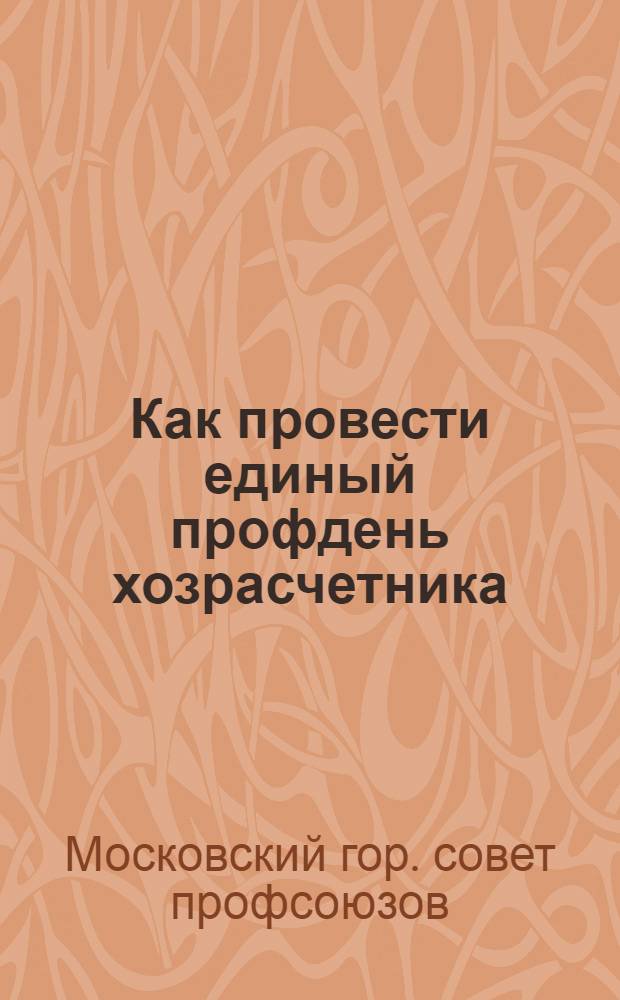 Как провести единый профдень хозрасчетника

Московский гор. совет профсоюзов